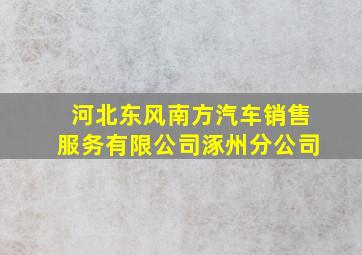 河北东风南方汽车销售服务有限公司涿州分公司